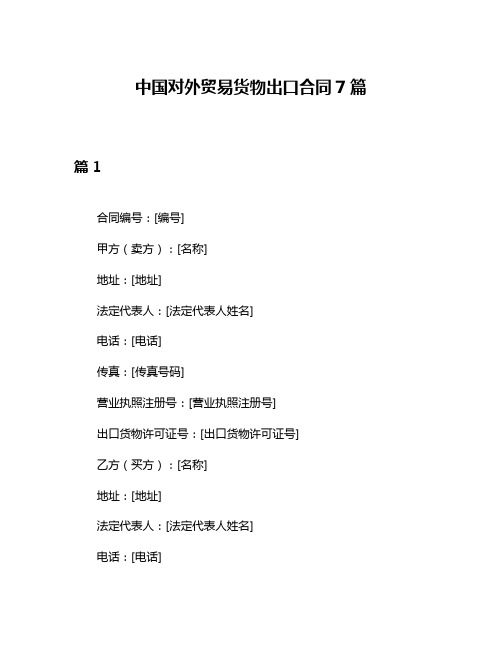 中国对外贸易货物出口合同 7 篇

篇 1

合同编号：[编号]

甲方（卖方）：[名称]

地址：[地址]

法定代表人：[法定代表人姓名]

电话：[电话]

传真：[传真号码]

营业执照注册号：[营业执照注册号]

出口货物许可证号：[出口货物许可证号]

乙方（买方）：[名称]

地址：[地址]

法定代表人：[法定代表人姓名]

电话：[电话]